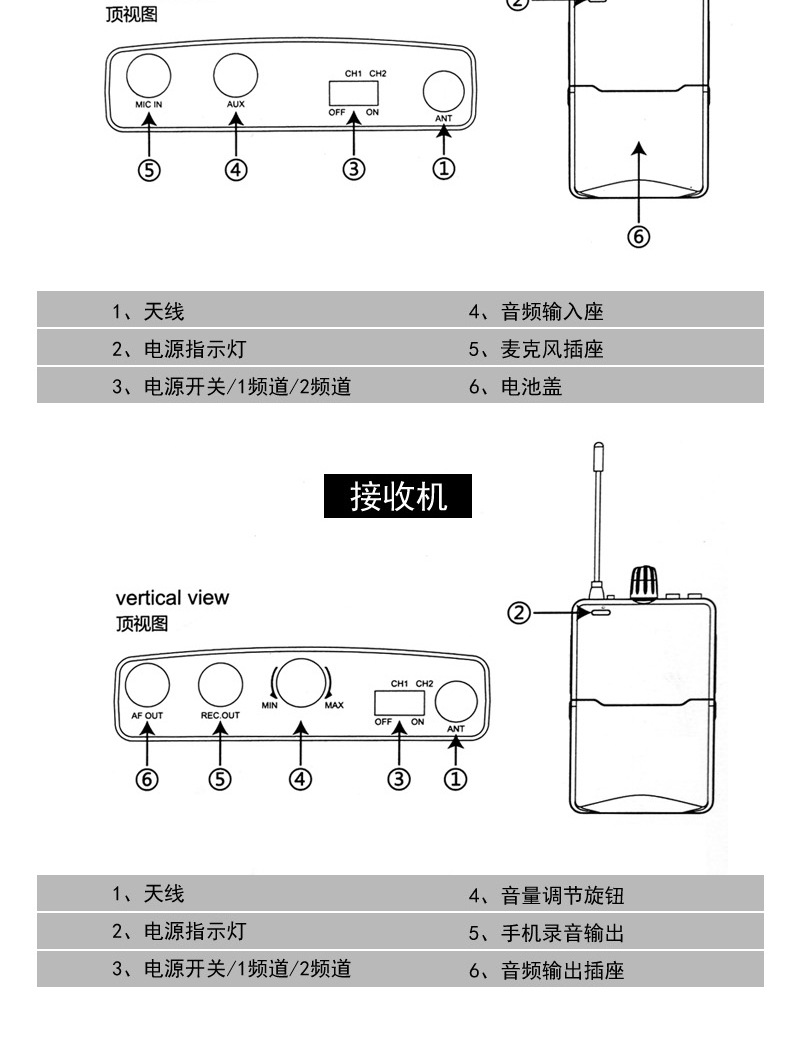 顶视图

MIC IN
AUX
CH1 CH2
OFF ON
ANT
⑤ ④ ③ ①
②
⑥

| 1、天线 | 4、音频输入座 |
|---|---|
| 2、电源指示灯 | 5、麦克风插座 |
| 3、电源开关/1频道/2频道 | 6、电池盖 |

接收机

vertical view
顶视图

AF OUT
REC.OUT
MIN
MAX
CH1 CH2
OFF ON
ANT
⑥ ⑤ ④ ③ ①
②

| 1、天线 | 4、音量调节旋钮 |
|---|---|
| 2、电源指示灯 | 5、手机录音输出 |
| 3、电源开关/1频道/2频道 | 6、音频输出插座 |